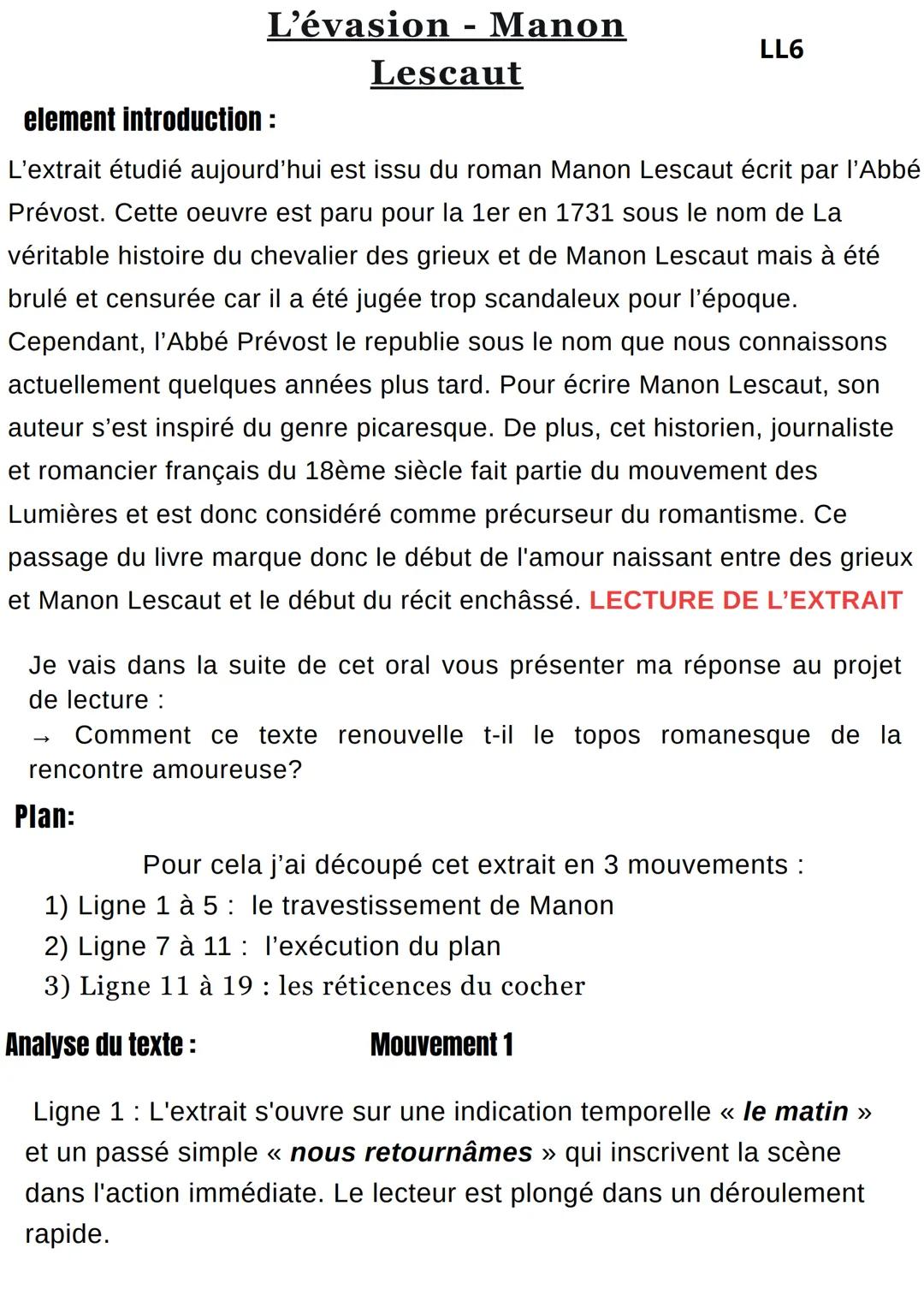 L'évasion - Manon Lescaut

LL6

element introduction :

L'extrait étudié aujourd'hui est issu du roman Manon Lescaut écrit par l'Abbé Prévost. Cette oeuvre est paru pour la 1er en 1731 sous le nom de La véritable histoire du chevalier des grieux et de Manon Lescaut mais à été brulé et censurée car il a été jugée trop scandaleux pour l'époque. Cependant, l'Abbé Prévost le republie sous le nom que nous connaissons actuellement quelques années plus tard. Pour écrire Manon Lescaut, son auteur s'est inspiré du genre picaresque. De plus, cet historien, journaliste et romancier français du 18ème siècle fait partie du mouvement des Lumières et est donc considéré comme précurseur du romantisme. Ce passage du livre marque donc le début de l'amour naissant entre des grieux et Manon Lescaut et le début du récit enchâssé. LECTURE DE L'EXTRAIT

Je vais dans la suite de cet oral vous présenter ma réponse au projet de lecture :
→ Comment ce texte renouvelle t-il le topos romanesque de la rencontre amoureuse?

Plan:

Pour cela j'ai découpé cet extrait en 3 mouvements :
1) Ligne 1 à 5 : le travestissement de Manon
2) Ligne 7 à 11 : l'exécution du plan
3) Ligne 11 à 19 : les réticences du cocher

Analyse du texte :

Mouvement 1

Ligne 1 : L'extrait s'ouvre sur une indication temporelle « le matin » et un passé simple « nous retournâmes » qui inscrivent la scène dans l'action immédiate. Le lecteur est plongé dans un déroulement rapide.